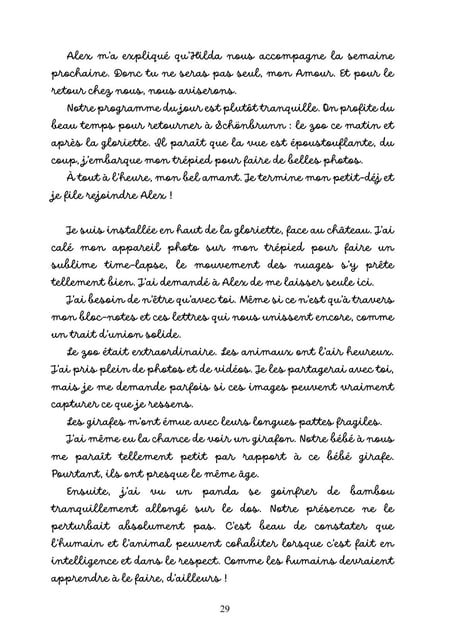 Alex m'a expliqué qu'Hilda nous accompagne la semaine prochaine. Donc tu ne seras pas seul, mon Amour. Et pour le retour chez nous, nous aviserons.

Notre programme du jour est plutôt tranquille. On profite du beau temps pour retourner à Schönbrunn : le zoo ce matin et après la gloriette. Il paraît que la vue est époustouflante, du coup, j'embarque mon trépied pour faire de belles photos.

À tout à l'heure, mon bel amant. Je termine mon petit-déj et je file rejoindre Alex !

Je suis installée en haut de la gloriette, face au château. J'ai calé mon appareil photo sur mon trépied pour faire un sublime time-lapse, le mouvement des nuages s'y prête tellement bien. J'ai demandé à Alex de me laisser seule ici.

J'ai besoin de n'être qu'avec toi. Même si ce n'est qu'à travers mon bloc-notes et ces lettres qui nous unissent encore, comme un trait d'union solide.

Le zoo était extraordinaire. Les animaux ont l'air heureux. J'ai pris plein de photos et de vidéos. Je les partagerai avec toi, mais je me demande parfois si ces images peuvent vraiment capturer ce que je ressens.

Les girafes m'ont émue avec leurs longues pattes fragiles.

J'ai même eu la chance de voir un girafon. Notre bébé à nous me paraît tellement petit par rapport à ce bébé girafe. Pourtant, ils ont presque le même âge.

Ensuite, j'ai vu un panda se goinfrer de bambou tranquillement allongé sur le dos. Notre présence ne le perturbait absolument pas. C'est beau de constater que l'humain et l'animal peuvent cohabiter lorsque c'est fait en intelligence et dans le respect. Comme les humains devraient apprendre à le faire, d'ailleurs !

29